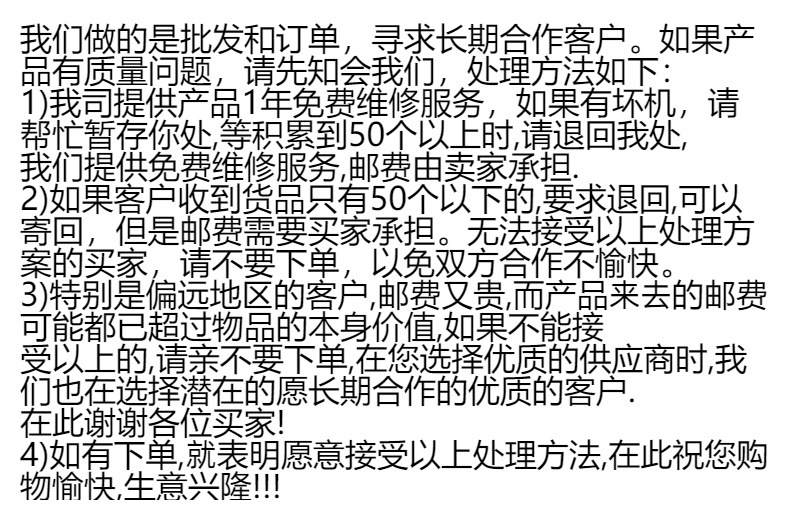 我们做的是批发和订单，寻求长期合作客户。如果产品有质量问题，请先知会我们，处理方法如下：

1)我司提供产品1年免费维修服务，如果有坏机，请帮忙暂存你处,等积累到50个以上时,请退回我处,我们提供免费维修服务,邮费由卖家承担.

2)如果客户收到货品只有50个以下的,要求退回,可以寄回，但是邮费需要买家承担。无法接受以上处理方案的买家，请不要下单，以免双方合作不愉快。

3)特别是偏远地区的客户,邮费又贵,而产品来去的邮费可能都已超过物品的本身价值,如果不能接受以上的,请亲不要下单,在您选择优质的供应商时,我们也在选择潜在的愿长期合作的优质的客户.

在此谢谢各位买家!

4)如有下单,就表明愿意接受以上处理方法,在此祝您购物愉快,生意兴隆!!!